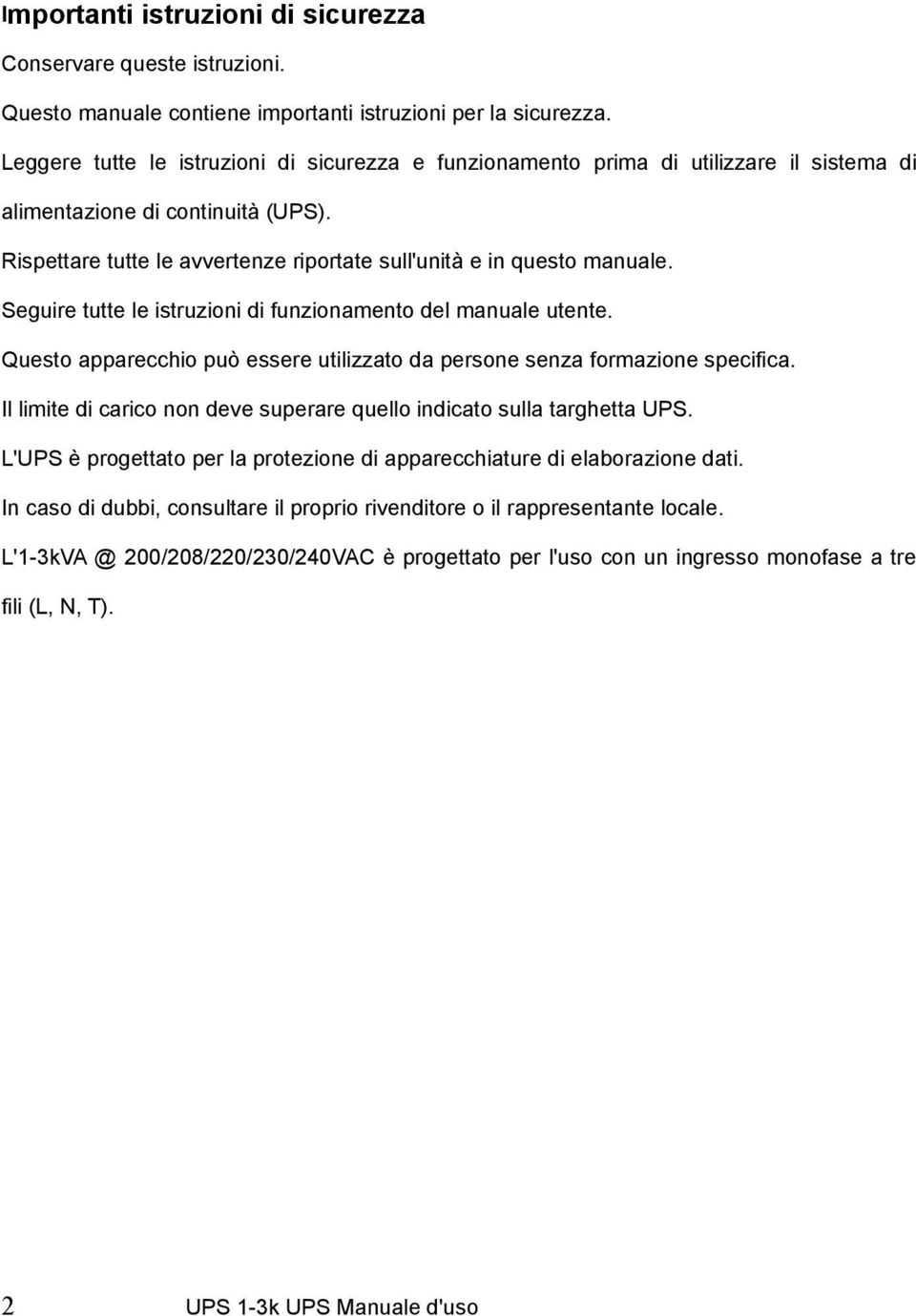 Importanti istruzioni di sicurezza

Conservare queste istruzioni.

Questo manuale contiene importanti istruzioni per la sicurezza.

Leggere tutte le istruzioni di sicurezza e funzionamento prima di utilizzare il sistema di alimentazione di continuità (UPS).

Rispettare tutte le avvertenze riportate sull'unità e in questo manuale.

Seguire tutte le istruzioni di funzionamento del manuale utente.

Questo apparecchio può essere utilizzato da persone senza formazione specifica.

Il limite di carico non deve superare quello indicato sulla targhetta UPS.

L'UPS è progettato per la protezione di apparecchiature di elaborazione dati.

In caso di dubbi, consultare il proprio rivenditore o il rappresentante locale.

L'1-3kVA @ 200/208/220/230/240VAC è progettato per l'uso con un ingresso monofase a tre fili (L, N, T).

2 UPS 1-3k UPS Manuale d'uso